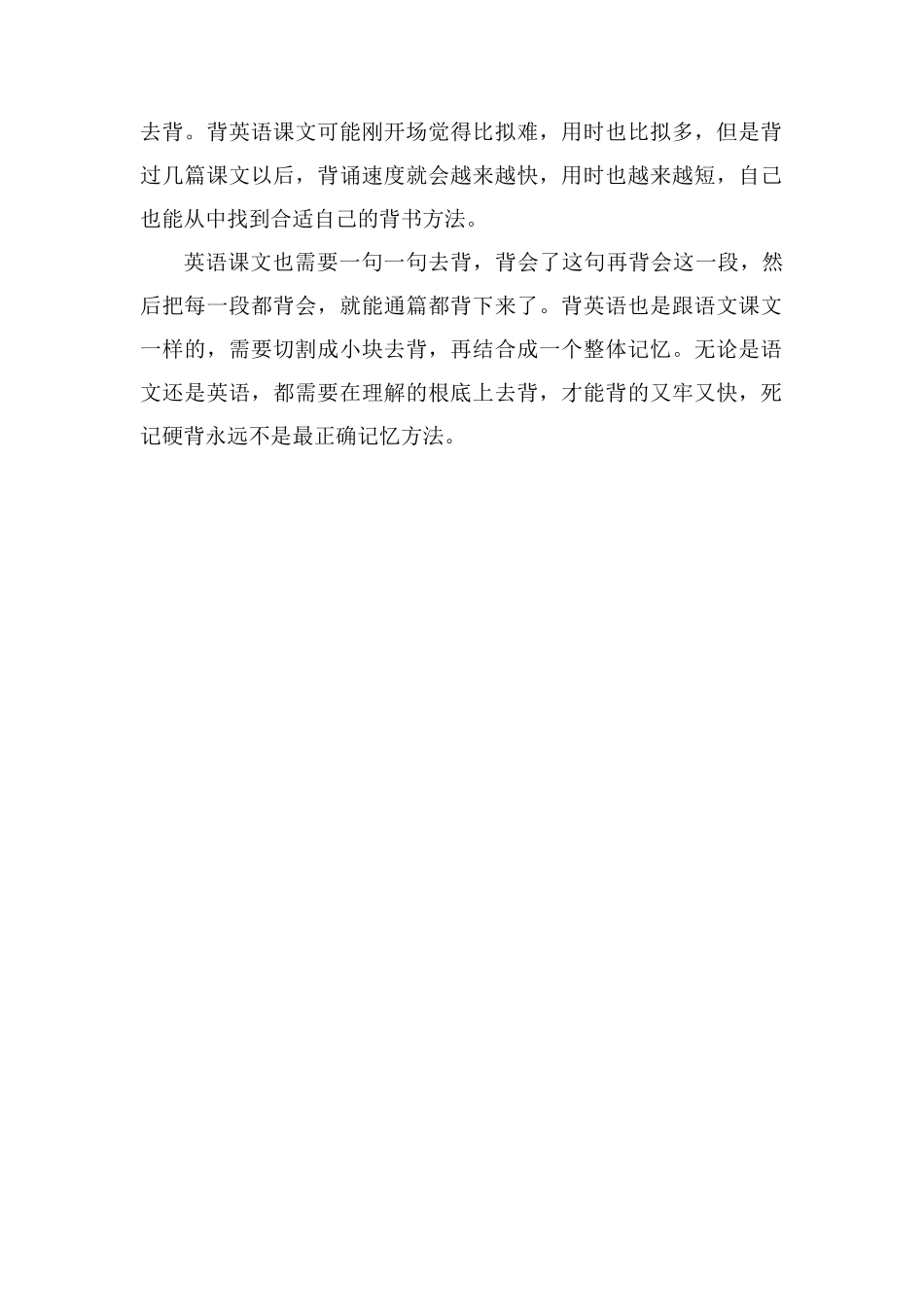 去背。背英语课文可能刚开场觉得比拟难，用时也比拟多，但是背过几篇课文以后，背诵速度就会越来越快，用时也越来越短，自己也能从中找到合适自己的背书方法。

英语课文也需要一句一句去背，背会了这句再背会这一段，然后把每一段都背会，就能通篇都背下来了。背英语也是跟语文课文一样的，需要切割成小块去背，再结合成一个整体记忆。无论是语文还是英语，都需要在理解的根底上去背，才能背的又牢又快，死记硬背永远不是最正确记忆方法。